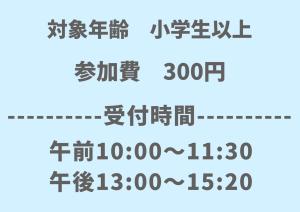 対象年齢　小学生以上

参加費　300円

----------受付時間----------

午前10:00～11:30
午後13:00～15:20